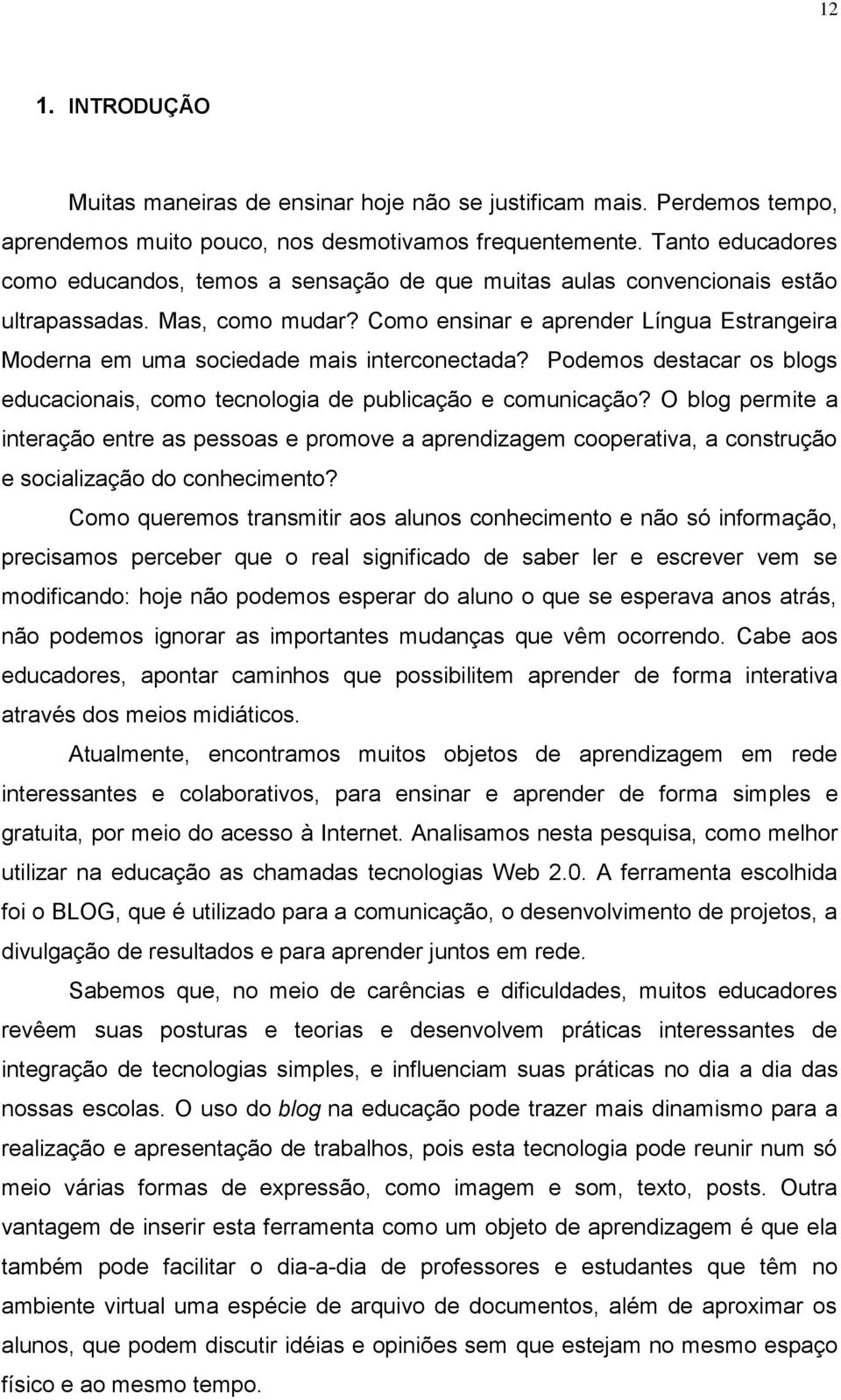 12

1. INTRODUÇÃO

Muitas maneiras de ensinar hoje não se justificam mais. Perdemos tempo, aprendemos muito pouco, nos desmotivamos frequentemente. Tanto educadores como educandos, temos a sensação de que muitas aulas convencionais estão ultrapassadas. Mas, como mudar? Como ensinar e aprender Língua Estrangeira Moderna em uma sociedade mais interconectada? Podemos destacar os blogs educacionais, como tecnologia de publicação e comunicação? O blog permite a interação entre as pessoas e promove a aprendizagem cooperativa, a construção e socialização do conhecimento?

Como queremos transmitir aos alunos conhecimento e não só informação, precisamos perceber que o real significado de saber ler e escrever vem se modificando: hoje não podemos esperar do aluno o que se esperava anos atrás, não podemos ignorar as importantes mudanças que vêm ocorrendo. Cabe aos educadores, apontar caminhos que possibilitem aprender de forma interativa através dos meios midiáticos.

Atualmente, encontramos muitos objetos de aprendizagem em rede interessantes e colaborativos, para ensinar e aprender de forma simples e gratuita, por meio do acesso à Internet. Analisamos nesta pesquisa, como melhor utilizar na educação as chamadas tecnologias Web 2.0. A ferramenta escolhida foi o BLOG, que é utilizado para a comunicação, o desenvolvimento de projetos, a divulgação de resultados e para aprender juntos em rede.

Sabemos que, no meio de carências e dificuldades, muitos educadores revêem suas posturas e teorias e desenvolvem práticas interessantes de integração de tecnologias simples, e influenciam suas práticas no dia a dia das nossas escolas. O uso do blog na educação pode trazer mais dinamismo para a realização e apresentação de trabalhos, pois esta tecnologia pode reunir num só meio várias formas de expressão, como imagem e som, texto, posts. Outra vantagem de inserir esta ferramenta como um objeto de aprendizagem é que ela também pode facilitar o dia-a-dia de professores e estudantes que têm no ambiente virtual uma espécie de arquivo de documentos, além de aproximar os alunos, que podem discutir idéias e opiniões sem que estejam no mesmo espaço físico e ao mesmo tempo.